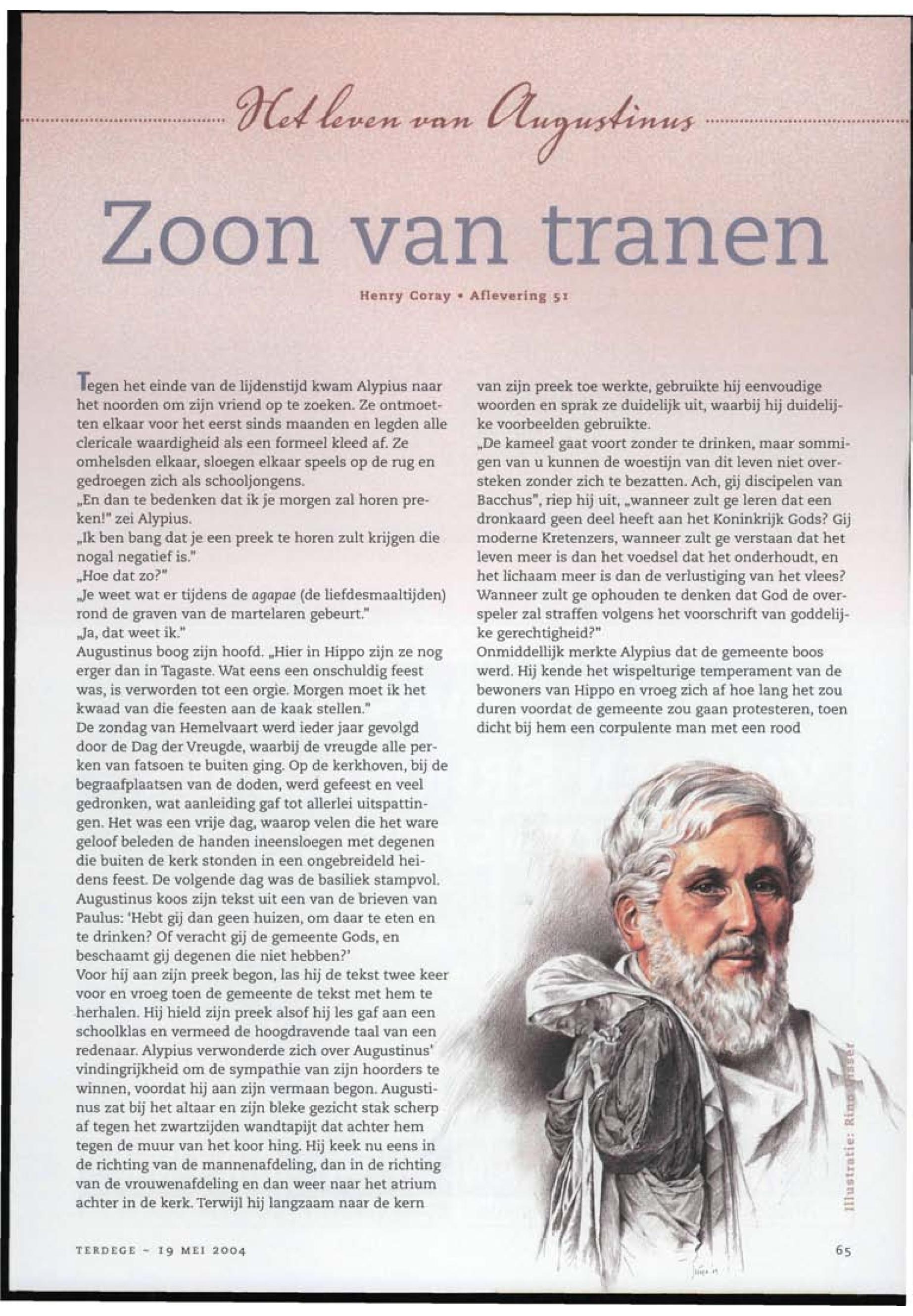 Het leven van Augustinus

Zoon van tranen

Henry Coray • Aflevering 51

Tegen het einde van de lijdenstijd kwam Alypius naar het noorden om zijn vriend op te zoeken. Ze ontmoetten elkaar voor het eerst sinds maanden en legden alle clericale waardigheid als een formeel kleed af. Ze omhelsden elkaar, sloegen elkaar speels op de rug en gedroegen zich als schooljongens.
„En dan te bedenken dat ik je morgen zal horen preken!" zei Alypius.
„Ik ben bang dat je een preek te horen zult krijgen die nogal negatief is."
„Hoe dat zo?"
„Je weet wat er tijdens de agapae (de liefdesmaaltijden) rond de graven van de martelaren gebeurt."
„Ja, dat weet ik."
Augustinus boog zijn hoofd. „Hier in Hippo zijn ze nog erger dan in Tagaste. Wat eens een onschuldig feest was, is verworden tot een orgie. Morgen moet ik het kwaad van die feesten aan de kaak stellen."
De zondag van Hemelvaart werd ieder jaar gevolgd door de Dag der Vreugde, waarbij de vreugde alle perken van fatsoen te buiten ging. Op de kerkhoven, bij de begraafplaatsen van de doden, werd gefeest en veel gedronken, wat aanleiding gaf tot allerlei uitspattingen. Het was een vrije dag, waarop velen die het ware geloof beleden de handen ineensloegen met degenen die buiten de kerk stonden in een ongebreideld heidens feest. De volgende dag was de basiliek stampvol.
Augustinus koos zijn tekst uit een van de brieven van Paulus: 'Hebt gij dan geen huizen, om daar te eten en te drinken? Of veracht gij de gemeente Gods, en beschaamt gij degenen die niet hebben?'
Voor hij aan zijn preek begon, las hij de tekst twee keer voor en vroeg toen de gemeente de tekst met hem te herhalen. Hij hield zijn preek alsof hij les gaf aan een schoolklas en vermeed de hoogdravende taal van een redenaar. Alypius verwonderde zich over Augustinus' vindingrijkheid om de sympathie van zijn hoorders te winnen, voordat hij aan zijn vermaan begon. Augustinus zat bij het altaar en zijn bleke gezicht stak scherp af tegen het zwartzijden wandtapijt dat achter hem tegen de muur van het koor hing. Hij keek nu eens in de richting van de mannenafdeling, dan in de richting van de vrouwenafdeling en dan weer naar het atrium achter in de kerk. Terwijl hij langzaam naar de kern van zijn preek toe werkte, gebruikte hij eenvoudige woorden en sprak ze duidelijk uit, waarbij hij duidelijke voorbeelden gebruikte.
„De kameel gaat voort zonder te drinken, maar sommigen van u kunnen de woestijn van dit leven niet oversteken zonder zich te bezatten. Ach, gij discipelen van Bacchus", riep hij uit, „wanneer zult ge leren dat een dronkaard geen deel heeft aan het Koninkrijk Gods? Gij moderne Kretenzers, wanneer zult ge verstaan dat het leven meer is dan het voedsel dat het onderhoudt, en het lichaam meer is dan de verlustiging van het vlees? Wanneer zult ge ophouden te denken dat God de overspeler zal straffen volgens het voorschrift van goddelijke gerechtigheid?"
Onmiddellijk merkte Alypius dat de gemeente boos werd. Hij kende het wispelturige temperament van de bewoners van Hippo en vroeg zich af hoe lang het zou duren voordat de gemeente zou gaan protesteren, toen dicht bij hem een corpulente man met een rood

Illustratie: Rino Visser

TERDEGE - 19 MEI 2004

65